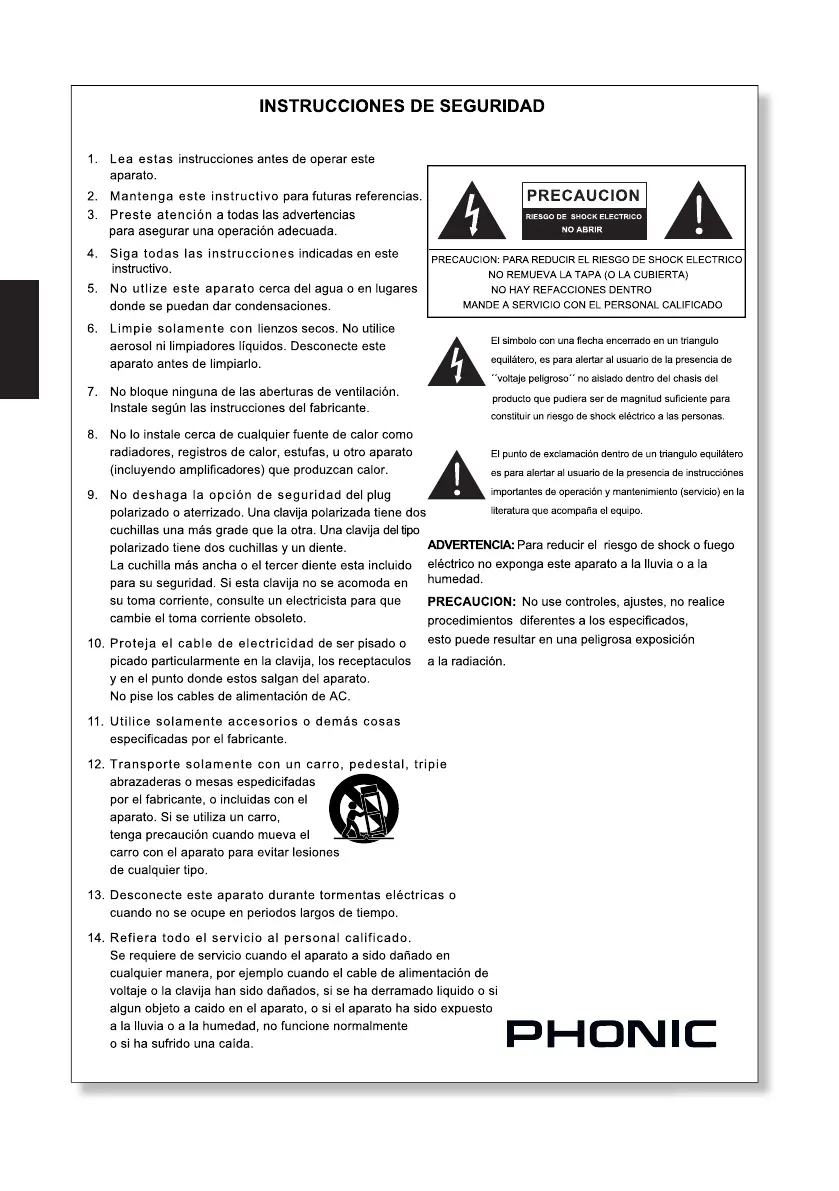 INSTRUCCIONES DE SEGURIDAD

1. Lea estas instrucciones antes de operar este aparato.
2. Mantenga este instructivo para futuras referencias.
3. Preste atención a todas las advertencias para asegurar una operación adecuada.
4. Siga todas las instrucciones indicadas en este instructivo.
5. No utlize este aparato cerca del agua o en lugares donde se puedan dar condensaciones.
6. Limpie solamente con lienzos secos. No utilice aerosol ni limpiadores líquidos. Desconecte este aparato antes de limpiarlo.
7. No bloque ninguna de las aberturas de ventilación. Instale según las instrucciones del fabricante.
8. No lo instale cerca de cualquier fuente de calor como radiadores, registros de calor, estufas, u otro aparato (incluyendo amplificadores) que produzcan calor.
9. No deshaga la opción de seguridad del plug polarizado o aterrizado. Una clavija polarizada tiene dos cuchillas una más grade que la otra. Una clavija del tipo polarizado tiene dos cuchillas y un diente. La cuchilla más ancha o el tercer diente esta incluido para su seguridad. Si esta clavija no se acomoda en su toma corriente, consulte un electricista para que cambie el toma corriente obsoleto.
10. Proteja el cable de electricidad de ser pisado o picado particularmente en la clavija, los receptaculos y en el punto donde estos salgan del aparato. No pise los cables de alimentación de AC.
11. Utilice solamente accesorios o demás cosas especificadas por el fabricante.
12. Transporte solamente con un carro, pedestal, tripie abrazaderas o mesas espedicifadas por el fabricante, o incluidas con el aparato. Si se utiliza un carro, tenga precaución cuando mueva el carro con el aparato para evitar lesiones de cualquier tipo.
13. Desconecte este aparato durante tormentas eléctricas o cuando no se ocupe en periodos largos de tiempo.
14. Refiera todo el servicio al personal calificado. Se requiere de servicio cuando el aparato a sido dañado en cualquier manera, por ejemplo cuando el cable de alimentación de voltaje o la clavija han sido dañados, si se ha derramado liquido o si algun objeto a caido en el aparato, o si el aparato ha sido expuesto a la lluvia o a la humedad, no funcione normalmente o si ha sufrido una caída.

PRECAUCION
RIESGO DE SHOCK ELECTRICO
NO ABRIR

PRECAUCION: PARA REDUCIR EL RIESGO DE SHOCK ELECTRICO
NO REMUEVA LA TAPA (O LA CUBIERTA)
NO HAY REFACCIONES DENTRO
MANDE A SERVICIO CON EL PERSONAL CALIFICADO

El simbolo con una flecha encerrado en un triangulo equilátero, es para alertar al usuario de la presencia de ´´voltaje peligroso´´ no aislado dentro del chasis del producto que pudiera ser de magnitud suficiente para constituir un riesgo de shock eléctrico a las personas.

El punto de exclamación dentro de un triangulo equilátero es para alertar al usuario de la presencia de instrucciónes importantes de operación y mantenimiento (servicio) en la literatura que acompaña el equipo.

ADVERTENCIA: Para reducir el riesgo de shock o fuego eléctrico no exponga este aparato a la lluvia o a la humedad.

PRECAUCION: No use controles, ajustes, no realice procedimientos diferentes a los especificados, esto puede resultar en una peligrosa exposición a la radiación.

PHONIC